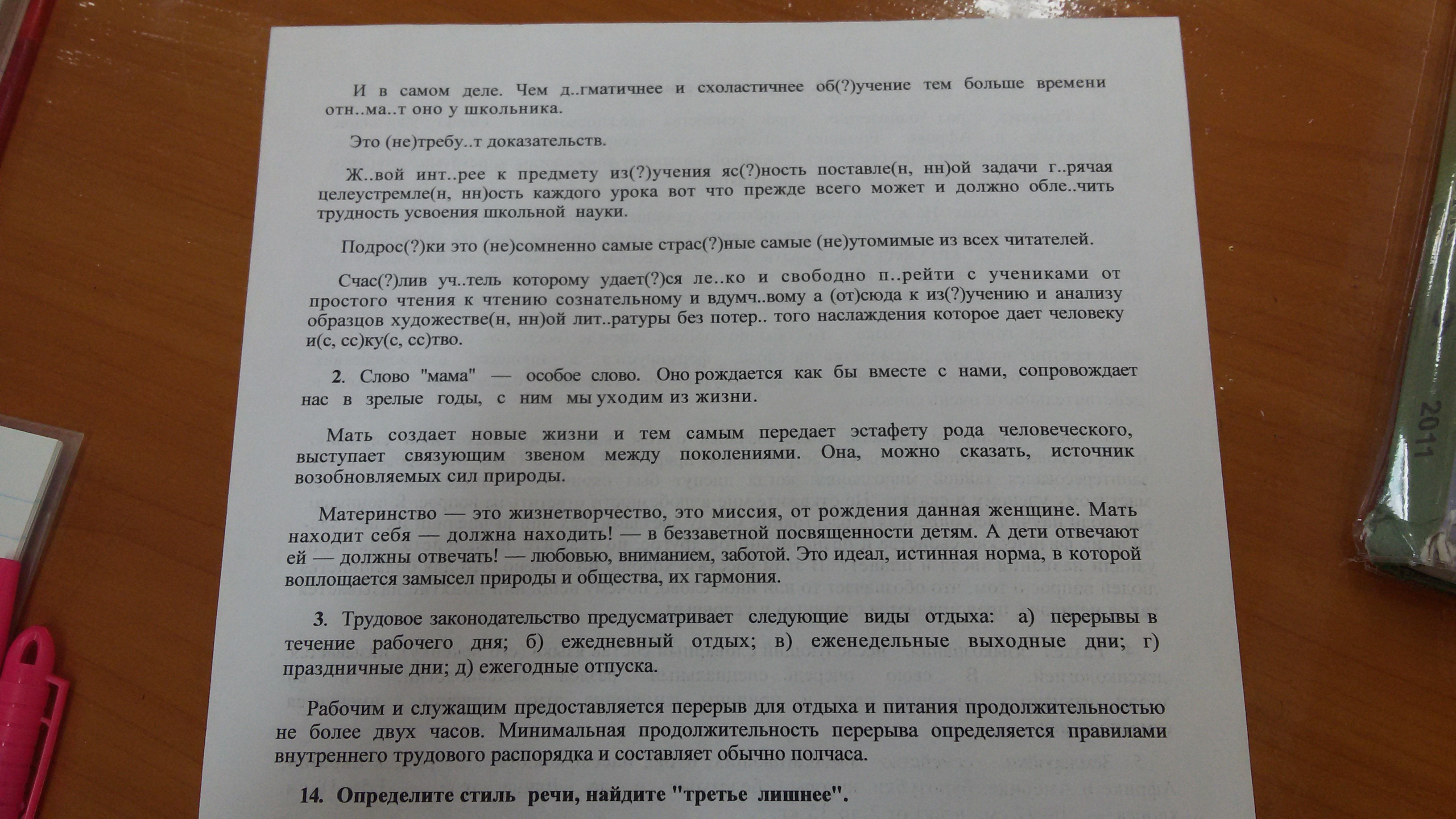 И в самом деле. Чем д..гматичнее и схоластичнее об(?)учение тем больше времени отн..ма..т оно у школьника.

Это (не)требу..т доказательств.

Ж..вой инт..рее к предмету из(?)учения яс(?)ность поставле(н, нн)ой задачи г..рячая целеустремле(н, нн)ость каждого урока вот что прежде всего может и должно обле..чить трудность усвоения школьной науки.

Подрос(?)ки это (не)сомненно самые страс(?)ные самые (не)утомимые из всех читателей.

Счас(?)лив уч..тель которому удает(?)ся ле..ко и свободно п..рейти с учениками от простого чтения к чтению сознательному и вдумч..вому а (от)сюда к из(?)учению и анализу образцов художестве(н, нн)ой лит..ратуры без потер.. того наслаждения которое дает человеку и(с, сс)ку(с, сс)тво.

2. Слово "мама" — особое слово. Оно рождается как бы вместе с нами, сопровождает нас в зрелые годы, с ним мы уходим из жизни.

Мать создает новые жизни и тем самым передает эстафету рода человеческого, выступает связующим звеном между поколениями. Она, можно сказать, источник возобновляемых сил природы.

Материнство — это жизнетворчество, это миссия, от рождения данная женщине. Мать находит себя — должна находить! — в беззаветной посвященности детям. А дети отвечают ей — должны отвечать! — любовью, вниманием, заботой. Это идеал, истинная норма, в которой воплощается замысел природы и общества, их гармония.

3. Трудовое законодательство предусматривает следующие виды отдыха: а) перерывы в течение рабочего дня; б) ежедневный отдых; в) еженедельные выходные дни; г) праздничные дни; д) ежегодные отпуска.

Рабочим и служащим предоставляется перерыв для отдыха и питания продолжительностью не более двух часов. Минимальная продолжительность перерыва определяется правилами внутреннего трудового распорядка и составляет обычно полчаса.

14. Определите стиль речи, найдите "третье лишнее".